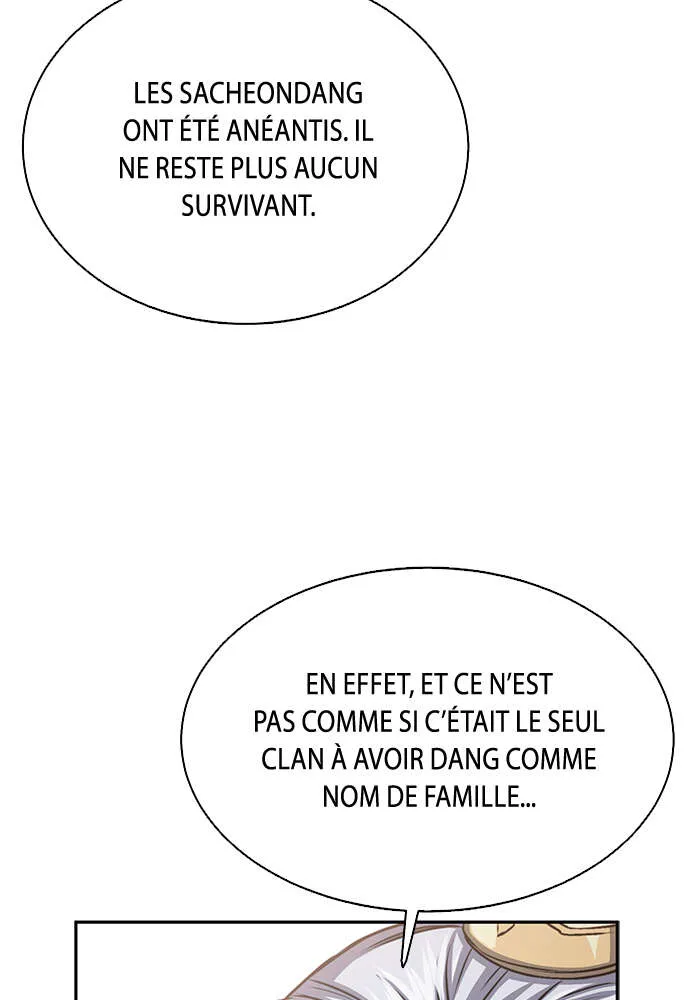 LES SACHEONDANG ONT ÉTÉ ANÉANTIS. IL NE RESTE PLUS AUCUN SURVIVANT.

EN EFFET, ET CE N'EST PAS COMME SI C'ÉTAIT LE SEUL CLAN À AVOIR DANG COMME NOM DE FAMILLE...